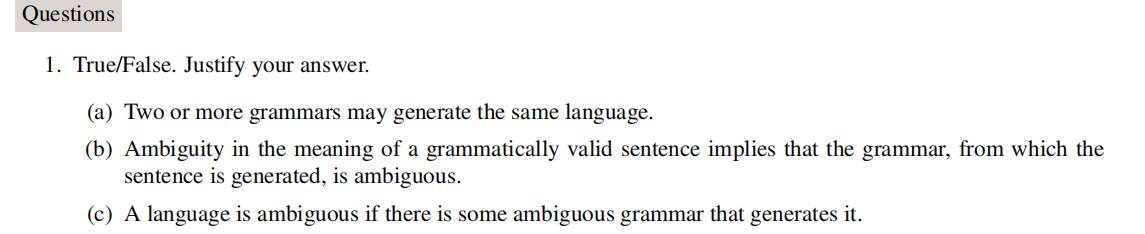 Questions

1. True/False. Justify your answer.

(a) Two or more grammars may generate the same language.

(b) Ambiguity in the meaning of a grammatically valid sentence implies that the grammar, from which the sentence is generated, is ambiguous.

(c) A language is ambiguous if there is some ambiguous grammar that generates it.